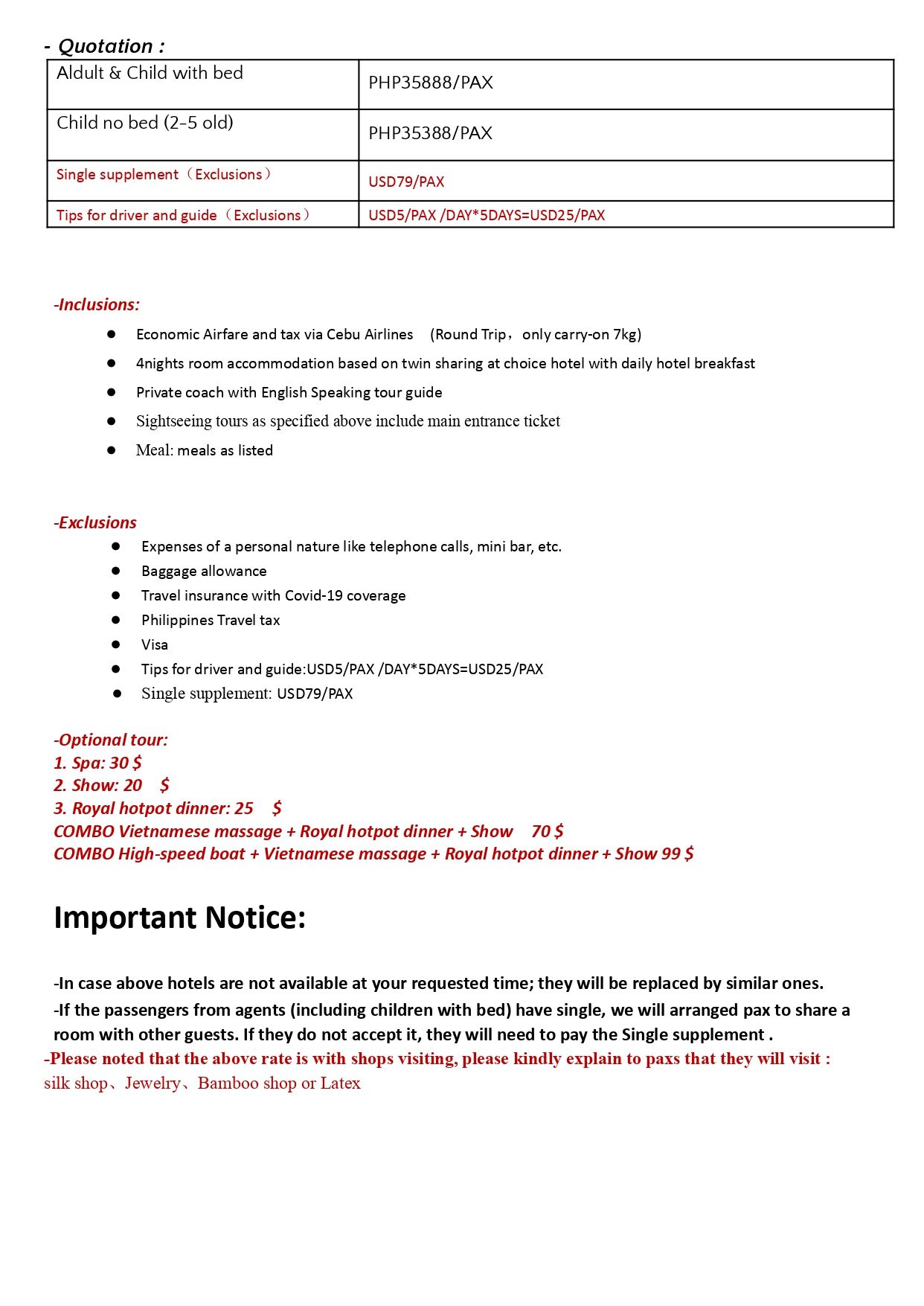 - Quotation :

| Aldult & Child with bed | PHP35888/PAX |
|---|---|
| Child no bed (2-5 old) | PHP35388/PAX |
| Single supplement（Exclusions） | USD79/PAX |
| Tips for driver and guide（Exclusions） | USD5/PAX /DAY*5DAYS=USD25/PAX |

-Inclusions:

• Economic Airfare and tax via Cebu Airlines (Round Trip，only carry-on 7kg)
• 4nights room accommodation based on twin sharing at choice hotel with daily hotel breakfast
• Private coach with English Speaking tour guide
• Sightseeing tours as specified above include main entrance ticket
• Meal: meals as listed

-Exclusions
• Expenses of a personal nature like telephone calls, mini bar, etc.
• Baggage allowance
• Travel insurance with Covid-19 coverage
• Philippines Travel tax
• Visa
• Tips for driver and guide:USD5/PAX /DAY*5DAYS=USD25/PAX
• Single supplement: USD79/PAX

-Optional tour:
1. Spa: 30 $
2. Show: 20 $
3. Royal hotpot dinner: 25 $
COMBO Vietnamese massage + Royal hotpot dinner + Show 70 $
COMBO High-speed boat + Vietnamese massage + Royal hotpot dinner + Show 99 $

Important Notice:

-In case above hotels are not available at your requested time; they will be replaced by similar ones.

-If the passengers from agents (including children with bed) have single, we will arranged pax to share a room with other guests. If they do not accept it, they will need to pay the Single supplement .

-Please noted that the above rate is with shops visiting, please kindly explain to paxs that they will visit : silk shop、Jewelry、Bamboo shop or Latex